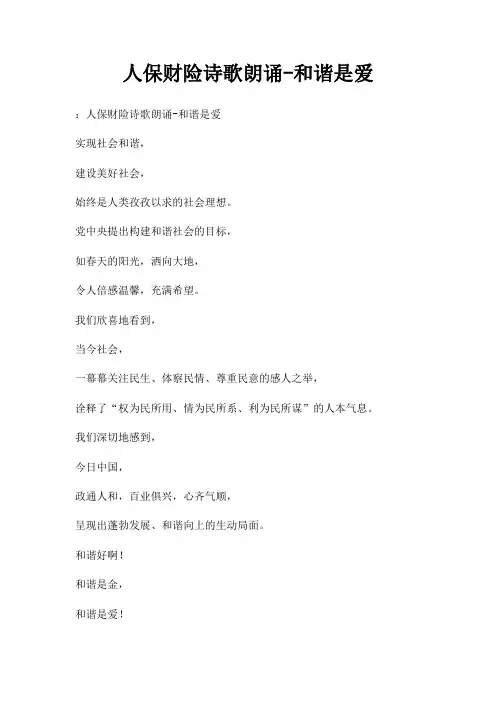 人保财险诗歌朗诵-和谐是爱

：人保财险诗歌朗诵-和谐是爱

实现社会和谐，

建设美好社会，

始终是人类孜孜以求的社会理想。

党中央提出构建和谐社会的目标，

如春天的阳光，洒向大地，

令人倍感温馨，充满希望。

我们欣喜地看到，

当今社会，

一幕幕关注民生、体察民情、尊重民意的感人之举，

诠释了“权为民所用、情为民所系、利为民所谋”的人本气息。

我们深切地感到，

今日中国，

政通人和，百业俱兴，心齐气顺，

呈现出蓬勃发展、和谐向上的生动局面。

和谐好啊！

和谐是金，

和谐是爱！